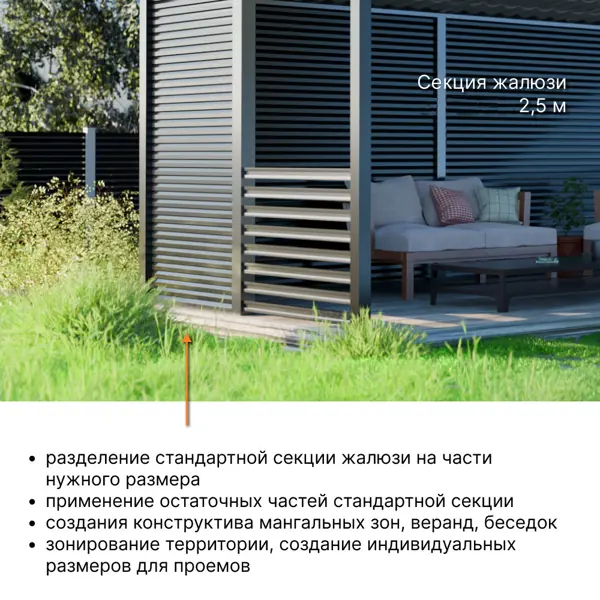 Секция жалюзи
2,5 м

• разделение стандартной секции жалюзи на части нужного размера
• применение остаточных частей стандартной секции
• создания конструктива мангальных зон, веранд, беседок
• зонирование территории, создание индивидуальных размеров для проемов